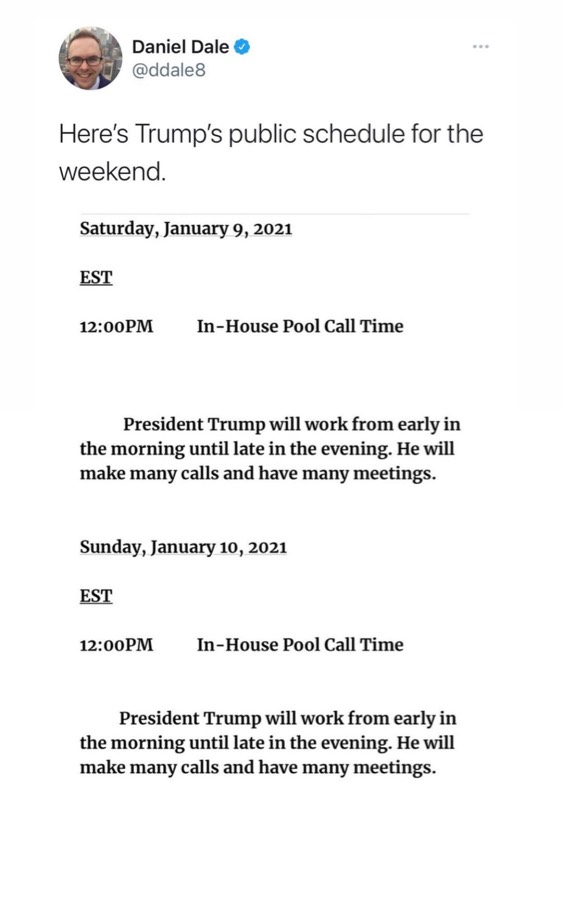 Daniel Dale
@ddale8

Here's Trump's public schedule for the weekend.

Saturday, January 9, 2021

EST

12:00PM In-House Pool Call Time

President Trump will work from early in the morning until late in the evening. He will make many calls and have many meetings.

Sunday, January 10, 2021

EST

12:00PM In-House Pool Call Time

President Trump will work from early in the morning until late in the evening. He will make many calls and have many meetings.